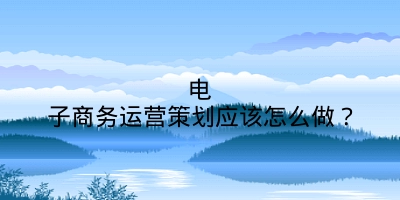 电子商务运营策划应该怎么做？